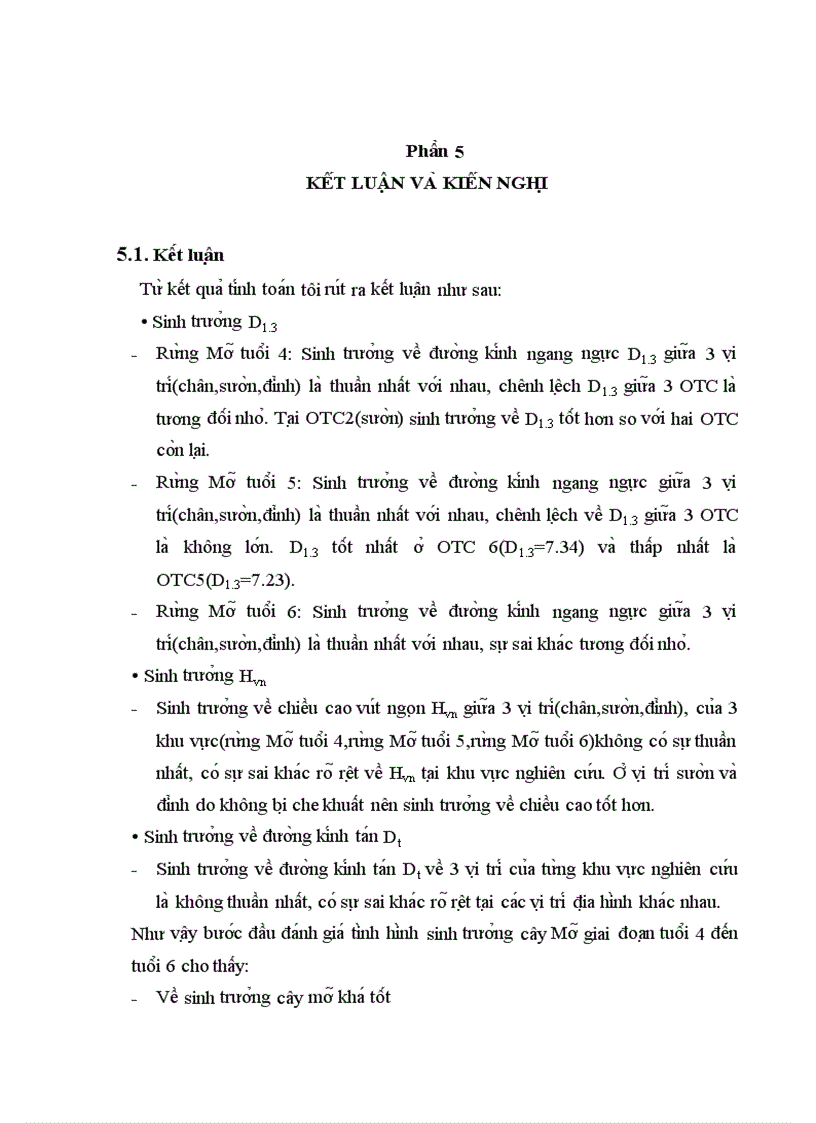 Phần 5
KẾT LUẬN VÀ KIẾN NGHỊ

5.1. Kết luận

Từ kết quả tính toán tôi rút ra kết luận như sau:

• Sinh trưởng $D_{1.3}$

- Rừng Mỡ tuổi 4: Sinh trưởng về đường kính ngang ngực $D_{1.3}$ giữa 3 vị trí(chân,sườn,đỉnh) là thuần nhất với nhau, chênh lệch $D_{1.3}$ giữa 3 OTC là tương đối nhỏ. Tại OTC2(sườn) sinh trưởng về $D_{1.3}$ tốt hơn so với hai OTC còn lại.

- Rừng Mỡ tuổi 5: Sinh trưởng về đường kính ngang ngực giữa 3 vị trí(chân,sườn,đỉnh) là thuần nhất với nhau, chênh lệch về $D_{1.3}$ giữa 3 OTC là không lớn. $D_{1.3}$ tốt nhất ở OTC 6($D_{1.3}$=7.34) và thấp nhất là OTC5($D_{1.3}$=7.23).

- Rừng Mỡ tuổi 6: Sinh trưởng về đường kính ngang ngực giữa 3 vị trí(chân,sườn,đỉnh) là thuần nhất với nhau, sự sai khác tương đối nhỏ.

• Sinh trưởng $H_{vn}$

- Sinh trưởng về chiều cao vút ngọn $H_{vn}$ giữa 3 vị trí(chân,sườn,đỉnh), của 3 khu vực(rừng Mỡ tuổi 4,rừng Mỡ tuổi 5,rừng Mỡ tuổi 6)không có sự thuần nhất, có sự sai khác rõ rệt về $H_{vn}$ tại khu vực nghiên cứu. Ở vị trí sườn và đỉnh do không bị che khuất nên sinh trưởng về chiều cao tốt hơn.

• Sinh trưởng về đường kính tán $D_t$

- Sinh trưởng về đường kính tán $D_t$ về 3 vị trí của từng khu vực nghiên cứu là không thuần nhất, có sự sai khác rõ rệt tại các vị trí địa hình khác nhau.

Như vậy bước đầu đánh giá tình hình sinh trưởng cây Mỡ giai đoạn tuổi 4 đến tuổi 6 cho thấy:

- Về sinh trưởng cây mỡ khá tốt